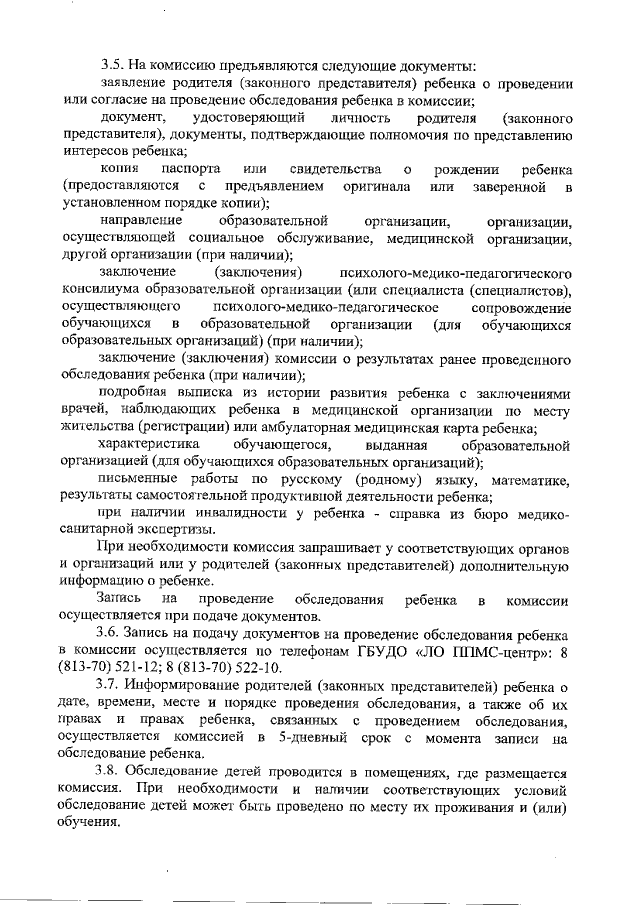 3.5. На комиссию предъявляются следующие документы:

заявление родителя (законного представителя) ребенка о проведении или согласие на проведение обследования ребенка в комиссии;

документ, удостоверяющий личность родителя (законного представителя), документы, подтверждающие полномочия по представлению интересов ребенка;

копия паспорта или свидетельства о рождении ребенка (предоставляются с предъявлением оригинала или заверенной в установленном порядке копии);

направление образовательной организации, организации, осуществляющей социальное обслуживание, медицинской организации, другой организации (при наличии);

заключение (заключения) психолого-медико-педагогического консилиума образовательной организации (или специалиста (специалистов), осуществляющего психолого-медико-педагогическое сопровождение обучающихся в образовательной организации (для обучающихся образовательных организаций) (при наличии);

заключение (заключения) комиссии о результатах ранее проведенного обследования ребенка (при наличии);

подробная выписка из истории развития ребенка с заключениями врачей, наблюдающих ребенка в медицинской организации по месту жительства (регистрации) или амбулаторная медицинская карта ребенка;

характеристика обучающегося, выданная образовательной организацией (для обучающихся образовательных организаций);

письменные работы по русскому (родному) языку, математике, результаты самостоятельной продуктивной деятельности ребенка;

при наличии инвалидности у ребенка - справка из бюро медико-санитарной экспертизы.

При необходимости комиссия запрашивает у соответствующих органов и организаций или у родителей (законных представителей) дополнительную информацию о ребенке.

Запись на проведение обследования ребенка в комиссии осуществляется при подаче документов.

3.6. Запись на подачу документов на проведение обследования ребенка в комиссии осуществляется по телефонам ГБУДО «ЛО ППМС-центр»: 8 (813-70) 521-12; 8 (813-70) 522-10.

3.7. Информирование родителей (законных представителей) ребенка о дате, времени, месте и порядке проведения обследования, а также об их правах и правах ребенка, связанных с проведением обследования, осуществляется комиссией в 5-дневный срок с момента записи на обследование ребенка.

3.8. Обследование детей проводится в помещениях, где размещается комиссия. При необходимости и наличии соответствующих условий обследование детей может быть проведено по месту их проживания и (или) обучения.